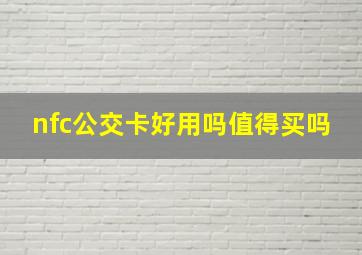 nfc公交卡好用吗值得买吗